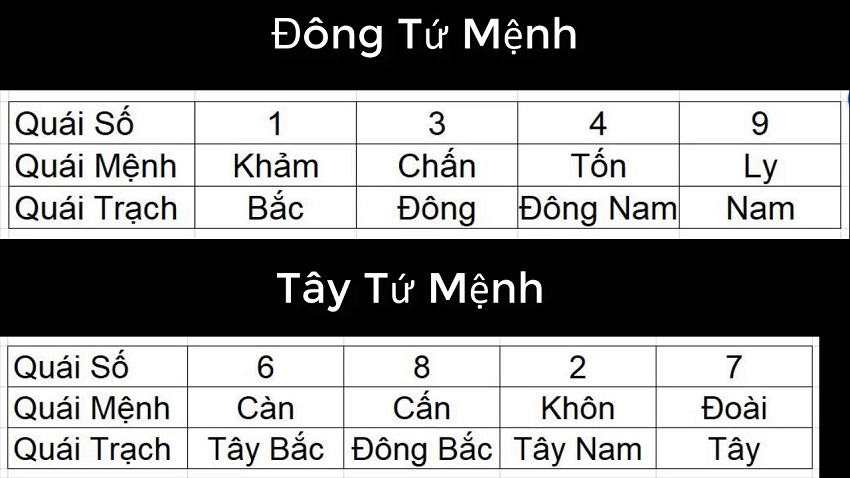 Đông Tứ Mệnh

| Quái Số | 1 | 3 | 4 | 9 |
|---|---|---|---|---|
| Quái Mệnh | Khảm | Chấn | Tốn | Ly |
| Quái Trạch | Bắc | Đông | Đông Nam | Nam |

Tây Tứ Mệnh

| Quái Số | 6 | 8 | 2 | 7 |
|---|---|---|---|---|
| Quái Mệnh | Càn | Cấn | Khôn | Đoài |
| Quái Trạch | Tây Bắc | Đông Bắc | Tây Nam | Tây |